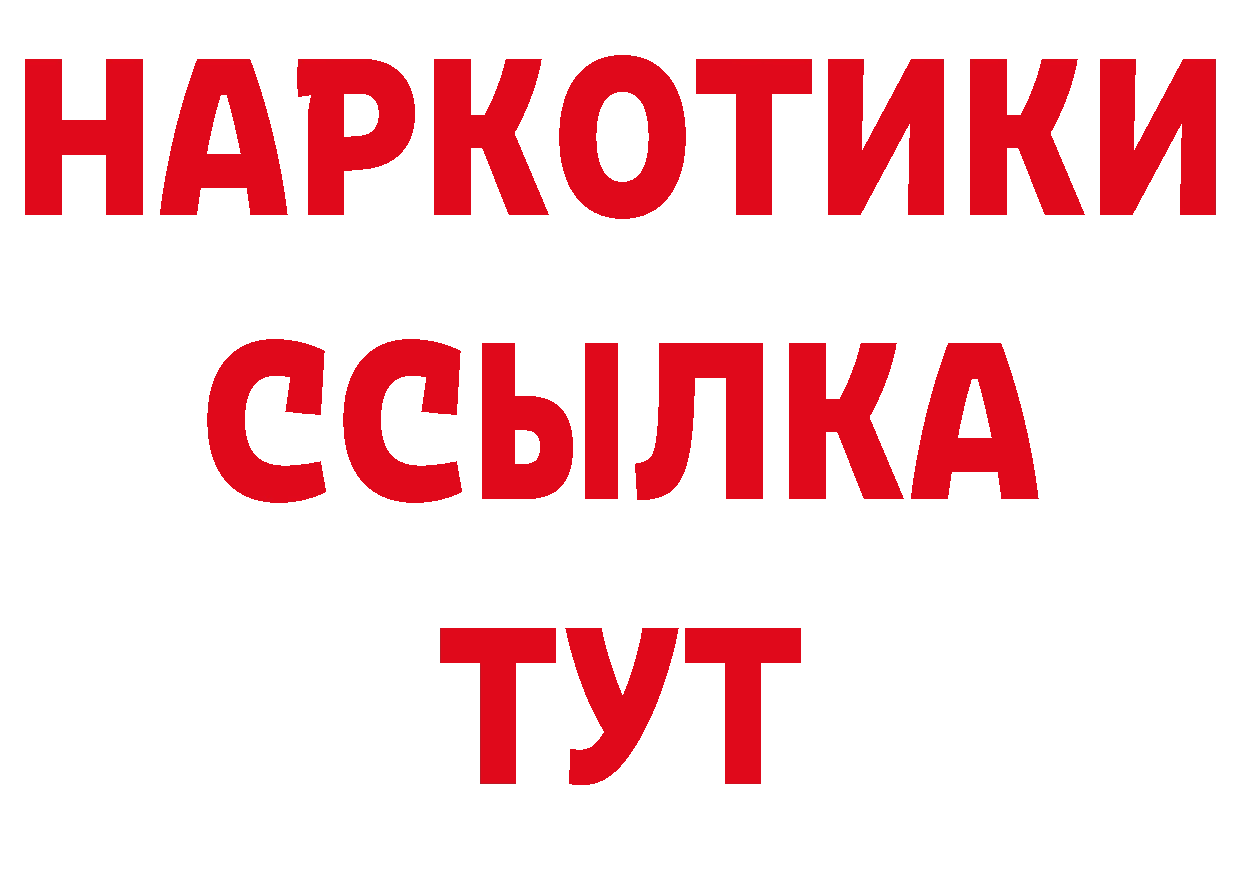 НАРКОТИКИ
ССЫЛКА
ТУТ